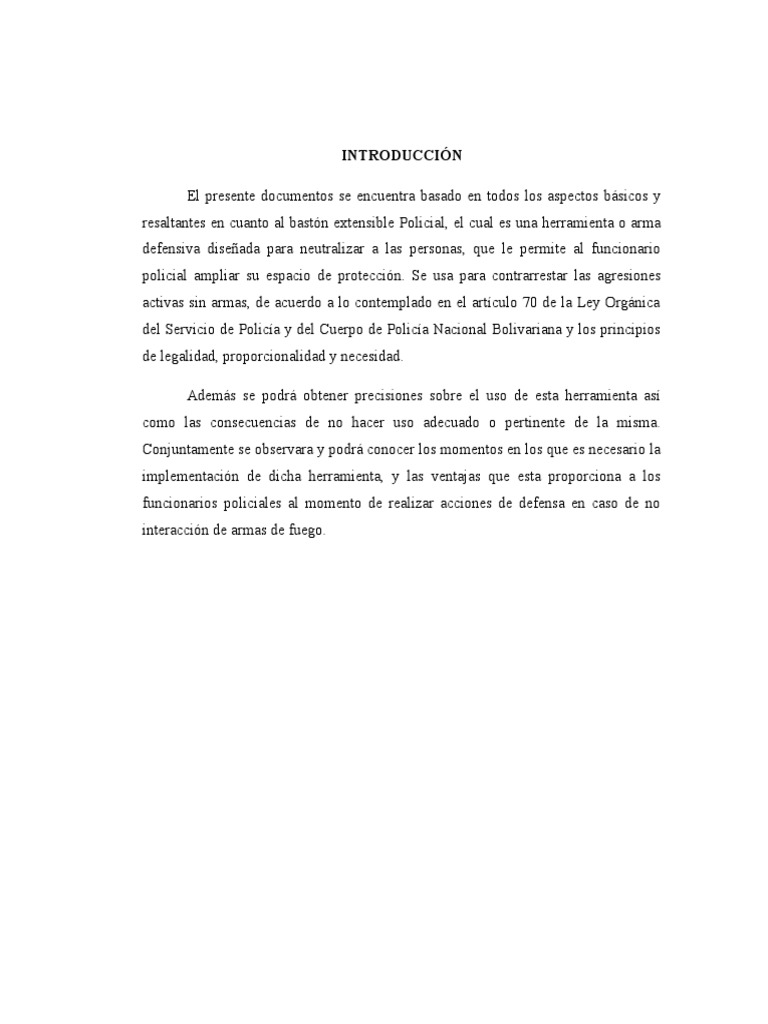 INTRODUCCIÓN

El presente documentos se encuentra basado en todos los aspectos básicos y resaltantes en cuanto al bastón extensible Policial, el cual es una herramienta o arma defensiva diseñada para neutralizar a las personas, que le permite al funcionario policial ampliar su espacio de protección. Se usa para contrarrestar las agresiones activas sin armas, de acuerdo a lo contemplado en el artículo 70 de la Ley Orgánica del Servicio de Policía y del Cuerpo de Policía Nacional Bolivariana y los principios de legalidad, proporcionalidad y necesidad.

Además se podrá obtener precisiones sobre el uso de esta herramienta así como las consecuencias de no hacer uso adecuado o pertinente de la misma. Conjuntamente se observara y podrá conocer los momentos en los que es necesario la implementación de dicha herramienta, y las ventajas que esta proporciona a los funcionarios policiales al momento de realizar acciones de defensa en caso de no interacción de armas de fuego.